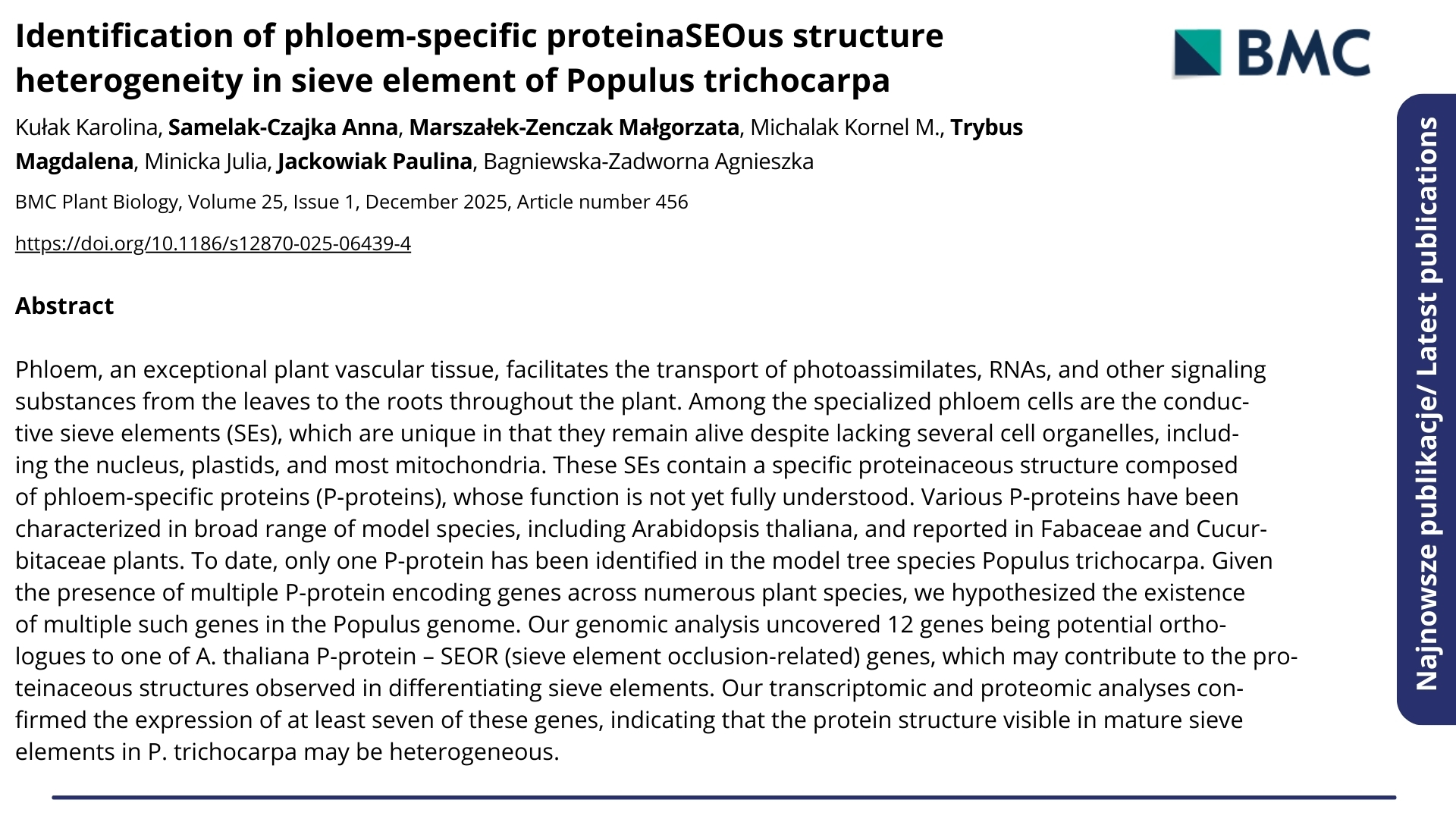 Identification of phloem-specific proteinaSEOus structure heterogeneity in sieve element of Populus trichocarpa

BMC

Kułak Karolina, Samelak-Czajka Anna, Marszałek-Zenczak Małgorzata, Michalak Kornel M., Trybus Magdalena, Minicka Julia, Jackowiak Paulina, Bagniewska-Zadworna Agnieszka

BMC Plant Biology, Volume 25, Issue 1, December 2025, Article number 456

https://doi.org/10.1186/s12870-025-06439-4

Abstract

Phloem, an exceptional plant vascular tissue, facilitates the transport of photoassimilates, RNAs, and other signaling substances from the leaves to the roots throughout the plant. Among the specialized phloem cells are the conductive sieve elements (SEs), which are unique in that they remain alive despite lacking several cell organelles, including the nucleus, plastids, and most mitochondria. These SEs contain a specific proteinaceous structure composed of phloem-specific proteins (P-proteins), whose function is not yet fully understood. Various P-proteins have been characterized in broad range of model species, including Arabidopsis thaliana, and reported in Fabaceae and Cucurbitaceae plants. To date, only one P-protein has been identified in the model tree species Populus trichocarpa. Given the presence of multiple P-protein encoding genes across numerous plant species, we hypothesized the existence of multiple such genes in the Populus genome. Our genomic analysis uncovered 12 genes being potential orthologues to one of A. thaliana P-protein – SEOR (sieve element occlusion-related) genes, which may contribute to the proteinaceous structures observed in differentiating sieve elements. Our transcriptomic and proteomic analyses confirmed the expression of at least seven of these genes, indicating that the protein structure visible in mature sieve elements in P. trichocarpa may be heterogeneous.

Najnowsze publikacje/ Latest publications